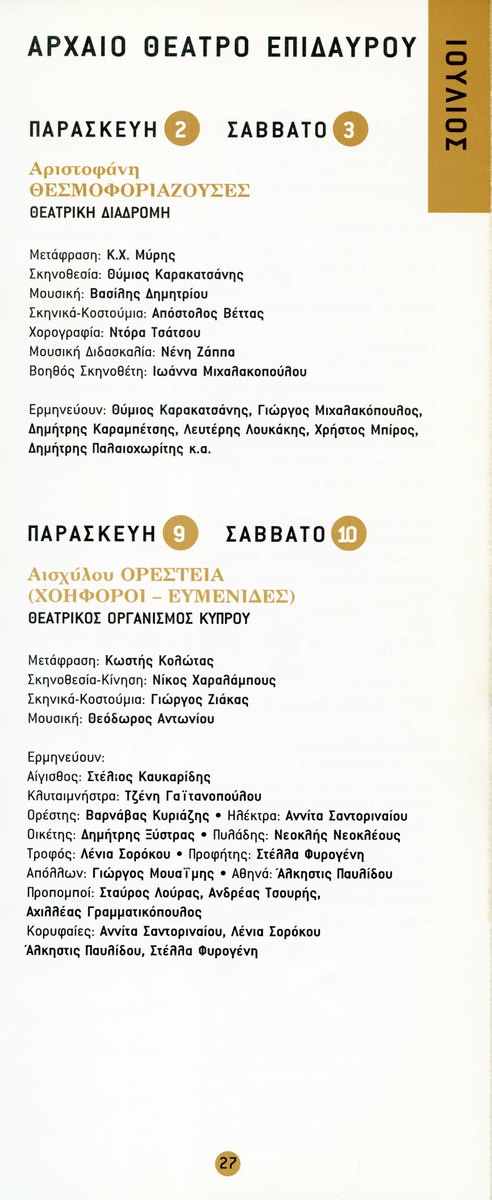 ΑΡΧΑΙΟ ΘΕΑΤΡΟ ΕΠΙΔΑΥΡΟΥ

ΙΟΥΛΙΟΣ

ΠΑΡΑΣΚΕΥΗ 2 ΣΑΒΒΑΤΟ 3

Αριστοφάνη ΘΕΣΜΟΦΟΡΙΑΖΟΥΣΕΣ
ΘΕΑΤΡΙΚΗ ΔΙΑΔΡΟΜΗ

Μετάφραση: Κ.Χ. Μύρης
Σκηνοθεσία: Θύμιος Καρακατσάνης
Μουσική: Βασίλης Δημητρίου
Σκηνικά-Κοστούμια: Απόστολος Βέττας
Χορογραφία: Ντόρα Τσάτσου
Μουσική Διδασκαλία: Νένη Ζάππα
Βοηθός Σκηνοθέτη: Ιωάννα Μιχαλακοπούλου

Ερμηνεύουν: Θύμιος Καρακατσάνης, Γιώργος Μιχαλακόπουλος, Δημήτρης Καραμπέτσης, Λευτέρης Λουκάκης, Χρήστος Μπίρος, Δημήτρης Παλαιοχωρίτης κ.α.

ΠΑΡΑΣΚΕΥΗ 9 ΣΑΒΒΑΤΟ 10

Αισχύλου ΟΡΕΣΤΕΙΑ (ΧΟΗΦΟΡΟΙ – ΕΥΜΕΝΙΔΕΣ)
ΘΕΑΤΡΙΚΟΣ ΟΡΓΑΝΙΣΜΟΣ ΚΥΠΡΟΥ

Μετάφραση: Κωστής Κολώτας
Σκηνοθεσία-Κίνηση: Νίκος Χαραλάμπους
Σκηνικά-Κοστούμια: Γιώργος Ζιάκας
Μουσική: Θεόδωρος Αντωνίου

Ερμηνεύουν:
Αίγισθος: Στέλιος Καυκαρίδης
Κλυταιμνήστρα: Τζένη Γαϊτανοπούλου
Ορέστης: Βαρνάβας Κυριάζης • Ηλέκτρα: Αννίτα Σαντοριναίου
Οικέτης: Δημήτρης Ξύστρας • Πυλάδης: Νεοκλής Νεοκλέους
Τροφός: Λένια Σορόκου • Προφήτης: Στέλλα Φυρογένη
Απόλλων: Γιώργος Μουαΐμης • Αθηνά: Άλκηστις Παυλίδου
Προπομποί: Σταύρος Λούρας, Ανδρέας Τσουρής, Αχιλλέας Γραμματικόπουλος
Κορυφαίες: Αννίτα Σαντοριναίου, Λένια Σορόκου
Άλκηστις Παυλίδου, Στέλλα Φυρογένη

27